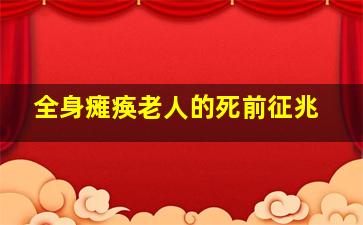 全身瘫痪老人的死前征兆